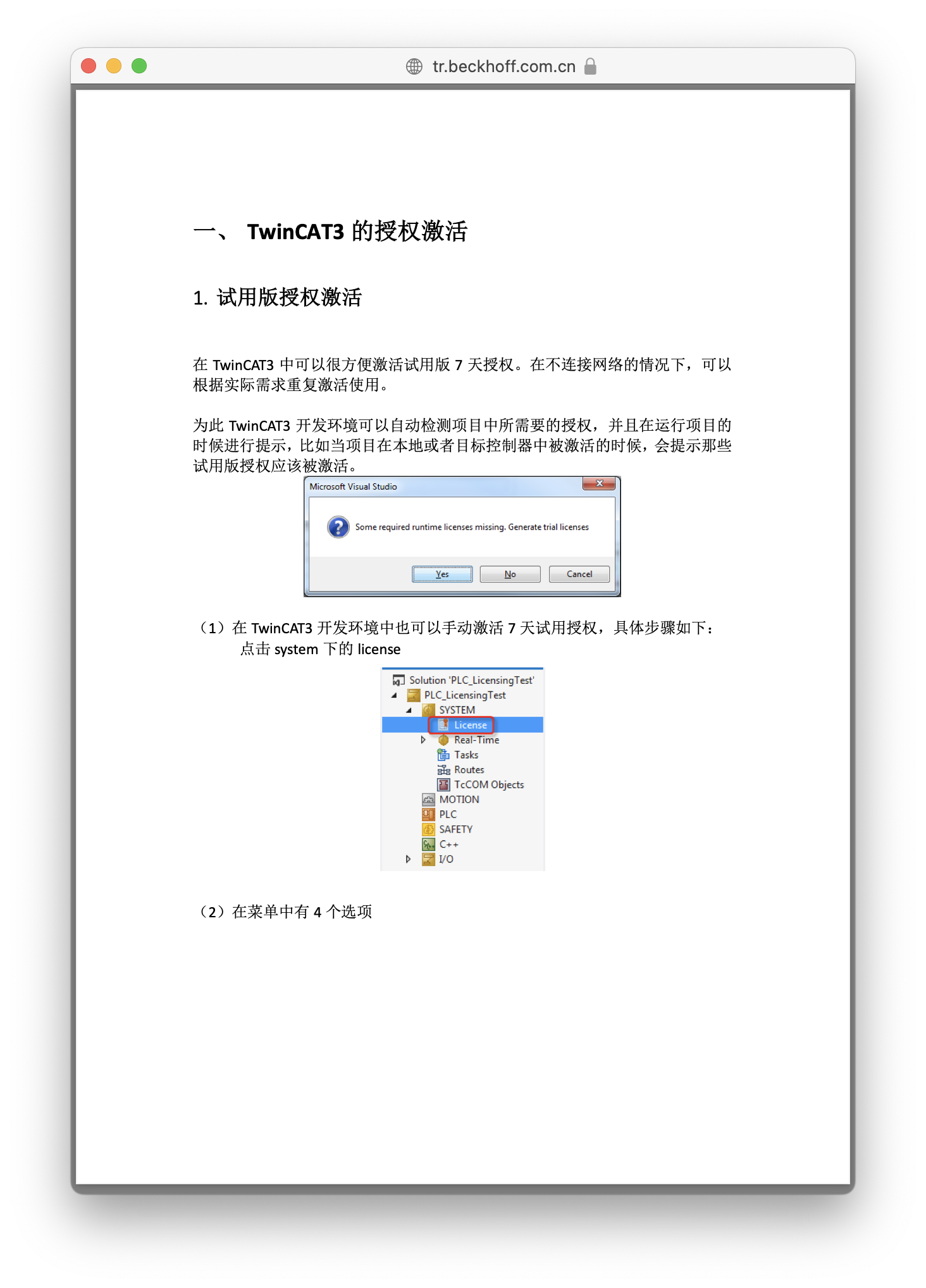 tr.beckhoff.com.cn

一、 TwinCAT3 的授权激活

1. 试用版授权激活

在 TwinCAT3 中可以很方便激活试用版 7 天授权。在不连接网络的情况下，可以根据实际需求重复激活使用。

为此 TwinCAT3 开发环境可以自动检测项目中所需要的授权，并且在运行项目的时候进行提示，比如当项目在本地或者目标控制器中被激活的时候，会提示那些试用版授权应该被激活。

Microsoft Visual Studio

Some required runtime licenses missing. Generate trial licenses

Yes No Cancel

（1）在 TwinCAT3 开发环境中也可以手动激活 7 天试用授权，具体步骤如下：
点击 system 下的 license

Solution 'PLC_LicensingTest'
PLC_LicensingTest
SYSTEM
License
Real-Time
Tasks
Routes
TcCOM Objects
MOTION
PLC
SAFETY
C++
I/O

（2）在菜单中有 4 个选项